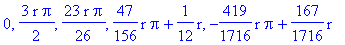 $0, \frac{3 r \pi}{2}, \frac{23 r \pi}{26}, \frac{47}{156} r \pi + \frac{1}{12} r, -\frac{419}{1716} r \pi + \frac{167}{1716} r$